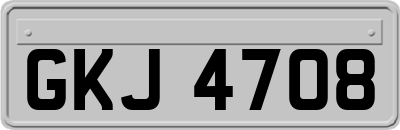 GKJ 4708